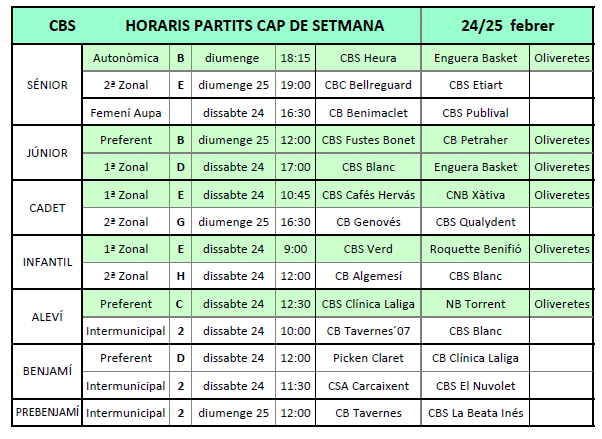 | CBS | HORARIS PARTITS CAP DE SETMANA | | | | | 24/25 febrer | |
|---|---|---|---|---|---|---|---|
| SÉNIOR | Autonòmica | B | diumenge | 18:15 | CBS Heura | Enguera Basket | Oliveretes |
| | 2ª Zonal | E | diumenge 25 | 19:00 | CBC Bellreguard | CBS Etiart | |
| | Femení Aupa | | dissabte 24 | 16:30 | CB Benimaclet | CBS Publival | |
| JÚNIOR | Preferent | B | diumenge 25 | 12:00 | CBS Fustes Bonet | CB Petraher | Oliveretes |
| | 1ª Zonal | D | dissabte 24 | 17:00 | CBS Blanc | Enguera Basket | Oliveretes |
| CADET | 1ª Zonal | E | dissabte 24 | 10:45 | CBS Cafés Hervás | CNB Xàtiva | Oliveretes |
| | 2ª Zonal | G | diumenge 25 | 16:30 | CB Genovés | CBS Qualydent | |
| INFANTIL | 1ª Zonal | E | dissabte 24 | 9:00 | CBS Verd | Roquette Benifió | Oliveretes |
| | 2ª Zonal | H | dissabte 24 | 12:00 | CB Algemesí | CBS Blanc | |
| ALEVÍ | Preferent | C | dissabte 24 | 12:30 | CBS Clínica Laliga | NB Torrent | Oliveretes |
| | Intermunicipal | 2 | dissabte 24 | 10:00 | CB Tavernes´07 | CBS Blanc | |
| BENJAMÍ | Preferent | D | dissabte 24 | 12:00 | Picken Claret | CB Clínica Laliga | |
| | Intermunicipal | 2 | dissabte 24 | 11:30 | CSA Carcaixent | CBS El Nuvolet | |
| PREBENJAMÍ | Intermunicipal | 2 | diumenge 25 | 12:00 | CB Tavernes | CBS La Beata Inés | |